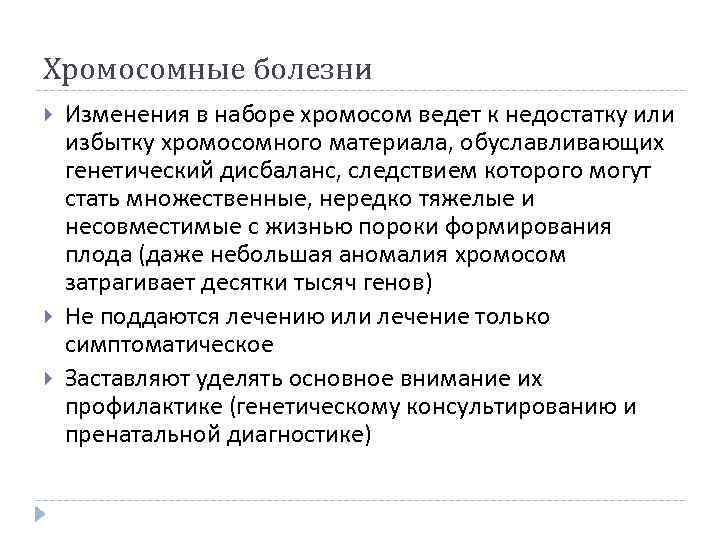 Хромосомные болезни

Изменения в наборе хромосом ведет к недостатку или избытку хромосомного материала, обуславливающих генетический дисбаланс, следствием которого могут стать множественные, нередко тяжелые и несовместимые с жизнью пороки формирования плода (даже небольшая аномалия хромосом затрагивает десятки тысяч генов)

Не поддаются лечению или лечение только симптоматическое

Заставляют уделять основное внимание их профилактике (генетическому консультированию и пренатальной диагностике)